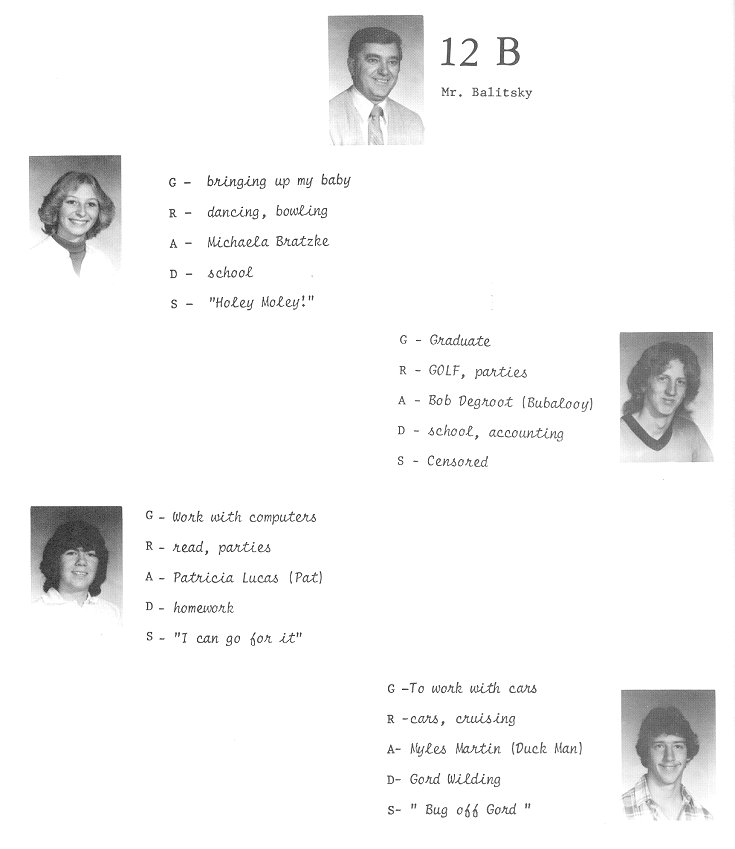 12 B

Mr. Balitsky

G - bringing up my baby
R - dancing, bowling
A - Michaela Bratzke
D - school
S - "Holey Moley!"

G - Graduate
R - GOLF, parties
A - Bob Degroot (Bubalooy)
D - school, accounting
S - Censored

G - Work with computers
R - read, parties
A - Patricia Lucas (Pat)
D - homework
S - "I can go for it"

G -To work with cars
R -cars, cruising
A- Myles Martin (Duck Man)
D- Gord Wilding
S- " Bug off Gord "